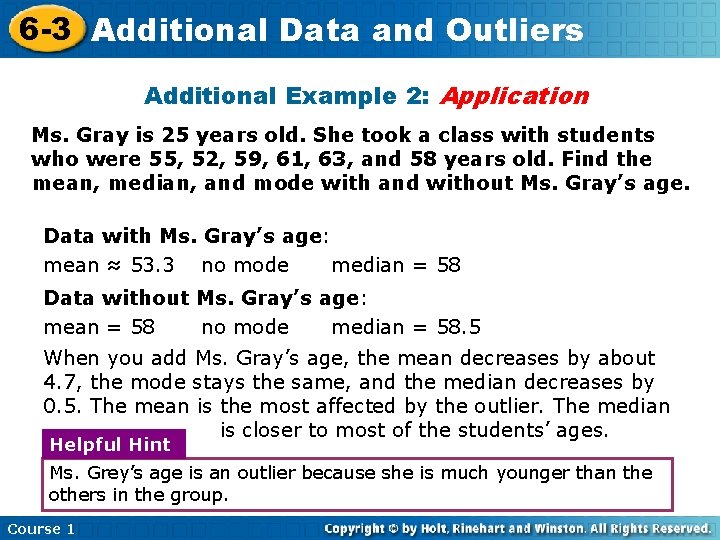 6-3 Additional Data and Outliers

Additional Example 2: Application

Ms. Gray is 25 years old. She took a class with students who were 55, 52, 59, 61, 63, and 58 years old. Find the mean, median, and mode with and without Ms. Gray's age.

Data with Ms. Gray's age:

mean ≈ 53.3 no mode median = 58

Data without Ms. Gray's age:

mean = 58 no mode median = 58.5

When you add Ms. Gray's age, the mean decreases by about 4.7, the mode stays the same, and the median decreases by 0.5. The mean is the most affected by the outlier. The median is closer to most of the students' ages.

Helpful Hint

Ms. Grey's age is an outlier because she is much younger than the others in the group.

Course 1

Copyright © by Holt, Rinehart and Winston. All Rights Reserved.